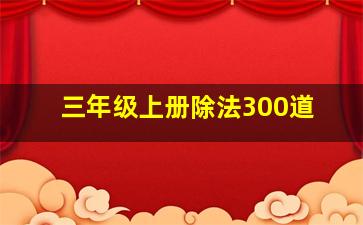 三年级上册除法300道